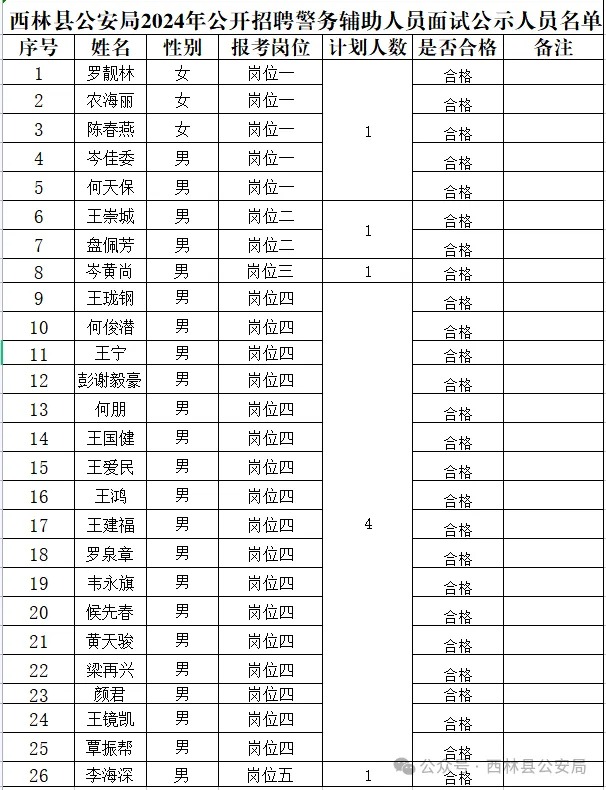 西林县公安局2024年公开招聘警务辅助人员面试公示人员名单

| 序号 | 姓名 | 性别 | 报考岗位 | 计划人数 | 是否合格 | 备注 |
|---|---|---|---|---|---|---|
| 1 | 罗靓林 | 女 | 岗位一 | 1 | 合格 | |
| 2 | 农海丽 | 女 | 岗位一 | | 合格 | |
| 3 | 陈春燕 | 女 | 岗位一 | | 合格 | |
| 4 | 岑佳委 | 男 | 岗位一 | | 合格 | |
| 5 | 何天保 | 男 | 岗位一 | | 合格 | |
| 6 | 王崇城 | 男 | 岗位二 | 1 | 合格 | |
| 7 | 盘佩芳 | 男 | 岗位二 | | 合格 | |
| 8 | 岑黄尚 | 男 | 岗位三 | 1 | 合格 | |
| 9 | 王珑钢 | 男 | 岗位四 | 4 | 合格 | |
| 10 | 何俊潜 | 男 | 岗位四 | | 合格 | |
| 11 | 王宁 | 男 | 岗位四 | | 合格 | |
| 12 | 彭谢毅豪 | 男 | 岗位四 | | 合格 | |
| 13 | 何朋 | 男 | 岗位四 | | 合格 | |
| 14 | 王国健 | 男 | 岗位四 | | 合格 | |
| 15 | 王爱民 | 男 | 岗位四 | | 合格 | |
| 16 | 王鸿 | 男 | 岗位四 | | 合格 | |
| 17 | 王建福 | 男 | 岗位四 | | 合格 | |
| 18 | 罗泉章 | 男 | 岗位四 | | 合格 | |
| 19 | 韦永旗 | 男 | 岗位四 | | 合格 | |
| 20 | 候先春 | 男 | 岗位四 | | 合格 | |
| 21 | 黄天骏 | 男 | 岗位四 | | 合格 | |
| 22 | 梁再兴 | 男 | 岗位四 | | 合格 | |
| 23 | 颜君 | 男 | 岗位四 | | 合格 | |
| 24 | 王镜凯 | 男 | 岗位四 | | 合格 | |
| 25 | 覃振帮 | 男 | 岗位四 | | 合格 | |
| 26 | 李海深 | 男 | 岗位五 | 1 | 合格 | |

公众号 · 西林县公安局